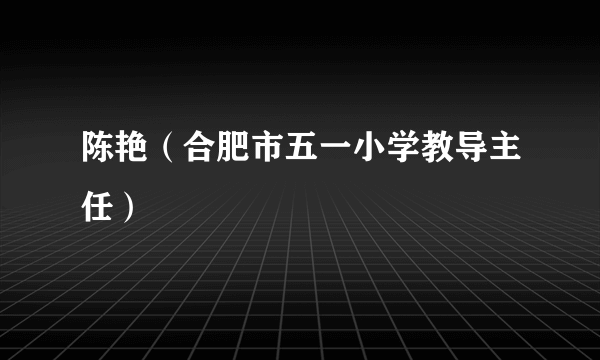 陈艳（合肥市五一小学教导主任）